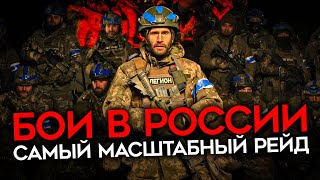 ЛЕГИОН

БОИ В РОССИИ
САМЫЙ МАСШТАБНЫЙ РЕЙД